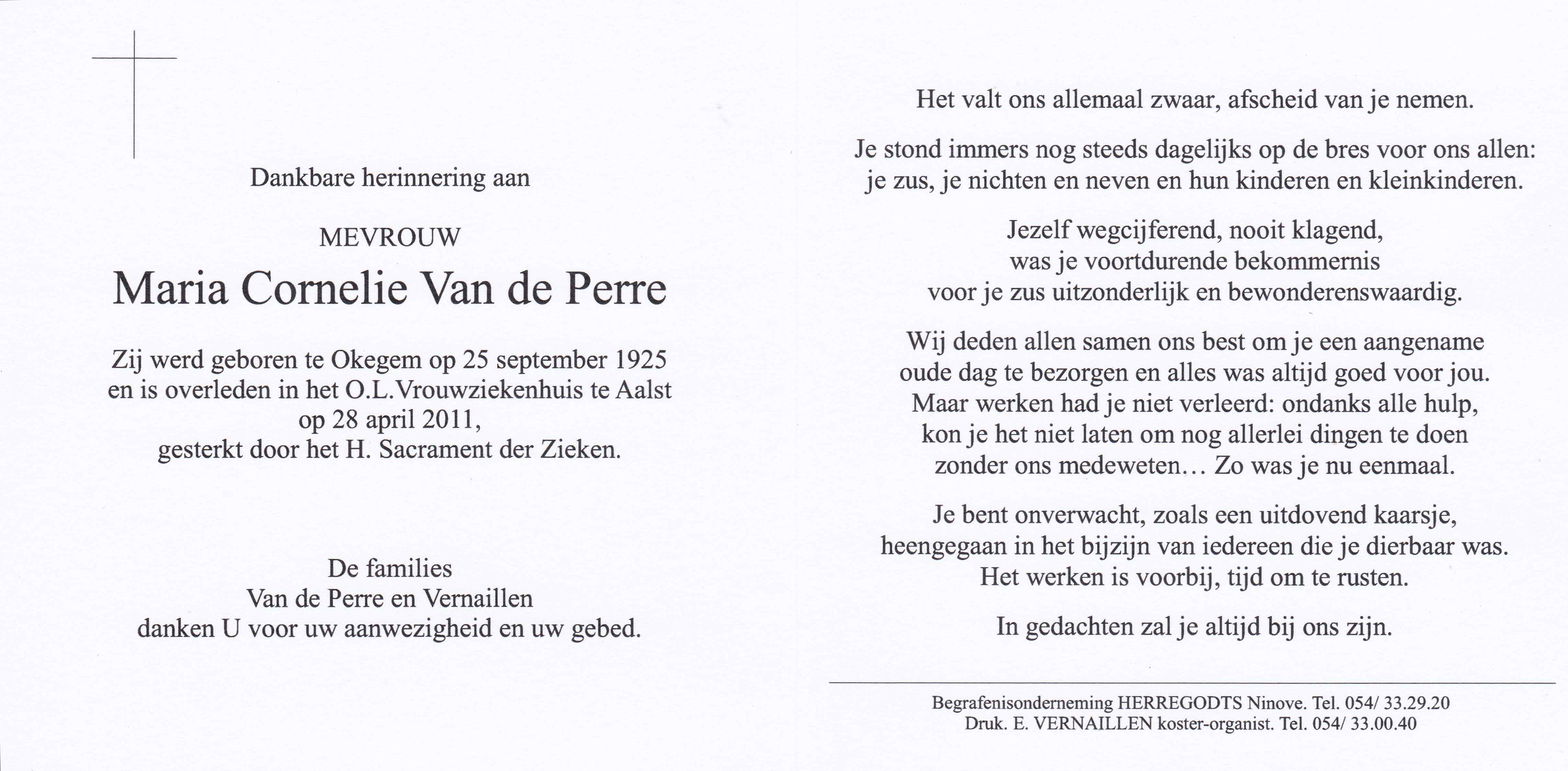 Dankbare herinnering aan

MEVROUW

Maria Cornelie Van de Perre

Zij werd geboren te Okegem op 25 september 1925
en is overleden in het O.L.Vrouwziekenhuis te Aalst
op 28 april 2011,
gesterkt door het H. Sacrament der Zieken.

De families
Van de Perre en Vernaillen
danken U voor uw aanwezigheid en uw gebed.

Het valt ons allemaal zwaar, afscheid van je nemen.

Je stond immers nog steeds dagelijks op de bres voor ons allen:
je zus, je nichten en neven en hun kinderen en kleinkinderen.

Jezelf wegcijferend, nooit klagend,
was je voortdurende bekommernis
voor je zus uitzonderlijk en bewonderenswaardig.

Wij deden allen samen ons best om je een aangename
oude dag te bezorgen en alles was altijd goed voor jou.
Maar werken had je niet verleerd: ondanks alle hulp,
kon je het niet laten om nog allerlei dingen te doen
zonder ons medeweten… Zo was je nu eenmaal.

Je bent onverwacht, zoals een uitdovend kaarsje,
heengegaan in het bijzijn van iedereen die je dierbaar was.
Het werken is voorbij, tijd om te rusten.

In gedachten zal je altijd bij ons zijn.

Begrafenisonderneming HERREGODTS Ninove. Tel. 054/ 33.29.20
Druk. E. VERNAILLEN koster-organist. Tel. 054/ 33.00.40